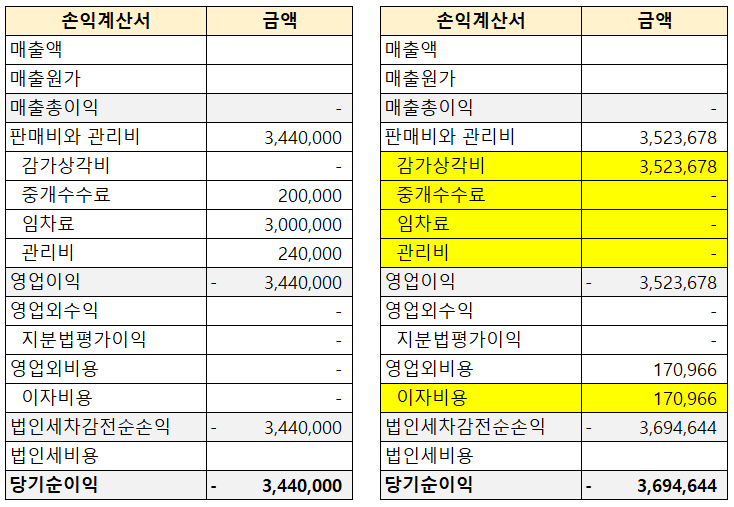 | 손익계산서 | 금액 |
|---|---|
| 매출액 | |
| 매출원가 | |
| 매출총이익 | - |
| 판매비와 관리비 | 3,440,000 |
| 감가상각비 | - |
| 중개수수료 | 200,000 |
| 임차료 | 3,000,000 |
| 관리비 | 240,000 |
| 영업이익 | - 3,440,000 |
| 영업외수익 | - |
| 지분법평가이익 | - |
| 영업외비용 | - |
| 이자비용 | - |
| 법인세차감전순손익 | - 3,440,000 |
| 법인세비용 | |
| **당기순이익** | **- 3,440,000** |

| 손익계산서 | 금액 |
|---|---|
| 매출액 | |
| 매출원가 | |
| 매출총이익 | - |
| 판매비와 관리비 | 3,523,678 |
| 감가상각비 | 3,523,678 |
| 중개수수료 | - |
| 임차료 | - |
| 관리비 | - |
| 영업이익 | - 3,523,678 |
| 영업외수익 | - |
| 지분법평가이익 | - |
| 영업외비용 | 170,966 |
| 이자비용 | 170,966 |
| 법인세차감전순손익 | - 3,694,644 |
| 법인세비용 | |
| **당기순이익** | **- 3,694,644** |